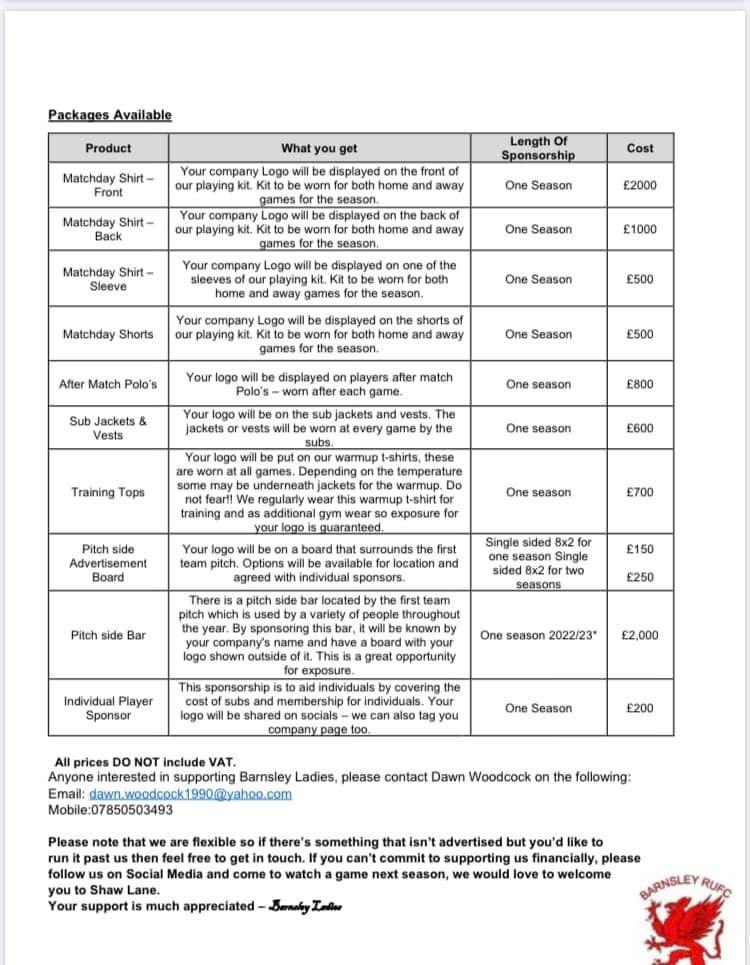 Packages Available

| Product | What you get | Length Of Sponsorship | Cost |
|---|---|---|---|
| Matchday Shirt – Front | Your company Logo will be displayed on the front of our playing kit. Kit to be worn for both home and away games for the season. | One Season | £2000 |
| Matchday Shirt – Back | Your company Logo will be displayed on the back of our playing kit. Kit to be worn for both home and away games for the season. | One Season | £1000 |
| Matchday Shirt – Sleeve | Your company Logo will be displayed on one of the sleeves of our playing kit. Kit to be worn for both home and away games for the season. | One Season | £500 |
| Matchday Shorts | Your company Logo will be displayed on the shorts of our playing kit. Kit to be worn for both home and away games for the season. | One Season | £500 |
| After Match Polo's | Your logo will be displayed on players after match Polo's – worn after each game. | One season | £800 |
| Sub Jackets & Vests | Your logo will be on the sub jackets and vests. The jackets or vests will be worn at every game by the subs. | One season | £600 |
| Training Tops | Your logo will be put on our warmup t-shirts, these are worn at all games. Depending on the temperature some may be underneath jackets for the warmup. Do not fear!! We regularly wear this warmup t-shirt for training and as additional gym wear so exposure for your logo is guaranteed. | One season | £700 |
| Pitch side Advertisement Board | Your logo will be on a board that surrounds the first team pitch. Options will be available for location and agreed with individual sponsors. | Single sided 8x2 for one season Single sided 8x2 for two seasons | £150 £250 |
| Pitch side Bar | There is a pitch side bar located by the first team pitch which is used by a variety of people throughout the year. By sponsoring this bar, it will be known by your company's name and have a board with your logo shown outside of it. This is a great opportunity for exposure. | One season 2022/23* | £2,000 |
| Individual Player Sponsor | This sponsorship is to aid individuals by covering the cost of subs and membership for individuals. Your logo will be shared on socials – we can also tag you company page too. | One Season | £200 |

All prices DO NOT include VAT.
Anyone interested in supporting Barnsley Ladies, please contact Dawn Woodcock on the following:
Email: dawn.woodcock1990@yahoo.com
Mobile:07850503493

Please note that we are flexible so if there's something that isn't advertised but you'd like to run it past us then feel free to get in touch. If you can't commit to supporting us financially, please follow us on Social Media and come to watch a game next season, we would love to welcome you to Shaw Lane.
Your support is much appreciated – Barnsley Ladies

BARNSLEY RUFC